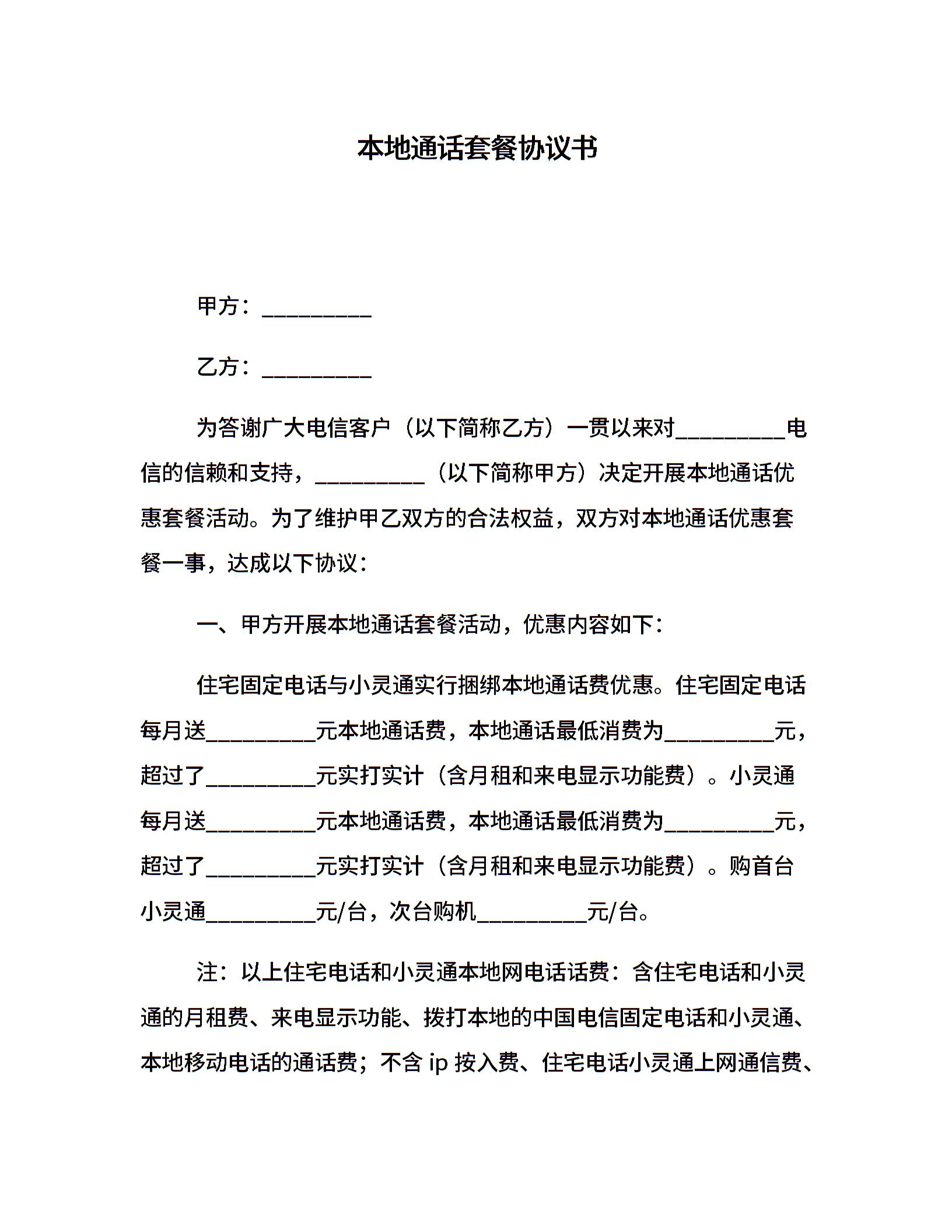 本地通话套餐协议书

甲方：__________

乙方：__________

为答谢广大电信客户（以下简称乙方）一贯以来对__________电信的信赖和支持，__________（以下简称甲方）决定开展本地通话优惠套餐活动。为了维护甲乙双方的合法权益，双方对本地通话优惠套餐一事，达成以下协议：

一、甲方开展本地通话套餐活动，优惠内容如下：

住宅固定电话与小灵通实行捆绑本地通话费优惠。住宅固定电话每月送__________元本地通话费，本地通话最低消费为__________元，超过了__________元实打实计（含月租和来电显示功能费）。小灵通每月送__________元本地通话费，本地通话最低消费为__________元，超过了__________元实打实计（含月租和来电显示功能费）。购首台小灵通__________元/台，次台购机__________元/台。

注：以上住宅电话和小灵通本地网电话话费：含住宅电话和小灵通的月租费、来电显示功能、拨打本地的中国电信固定电话和小灵通、本地移动电话的通话费；不含 ip 按入费、住宅电话小灵通上网通信费、